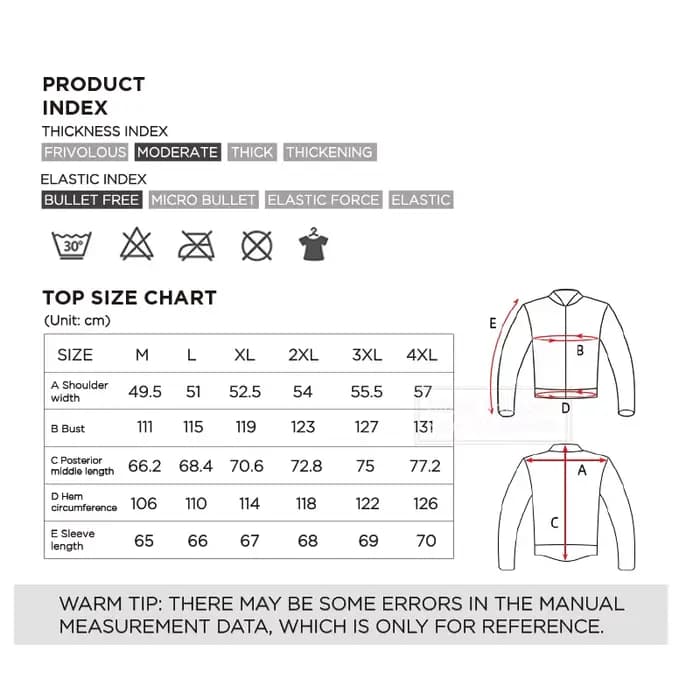 PRODUCT INDEX

THICKNESS INDEX

FRIVOLOUS MODERATE THICK THICKENING

ELASTIC INDEX

BULLET FREE MICRO BULLET ELASTIC FORCE ELASTIC

30°

TOP SIZE CHART

(Unit: cm)

| SIZE | M | L | XL | 2XL | 3XL | 4XL |
|---|---|---|---|---|---|---|
| A Shoulder width | 49.5 | 51 | 52.5 | 54 | 55.5 | 57 |
| B Bust | 111 | 115 | 119 | 123 | 127 | 131 |
| C Posterior middle length | 66.2 | 68.4 | 70.6 | 72.8 | 75 | 77.2 |
| D Hem circumference | 106 | 110 | 114 | 118 | 122 | 126 |
| E Sleeve length | 65 | 66 | 67 | 68 | 69 | 70 |

E

B

D

A

C

WARM TIP: THERE MAY BE SOME ERRORS IN THE MANUAL MEASUREMENT DATA, WHICH IS ONLY FOR REFERENCE.